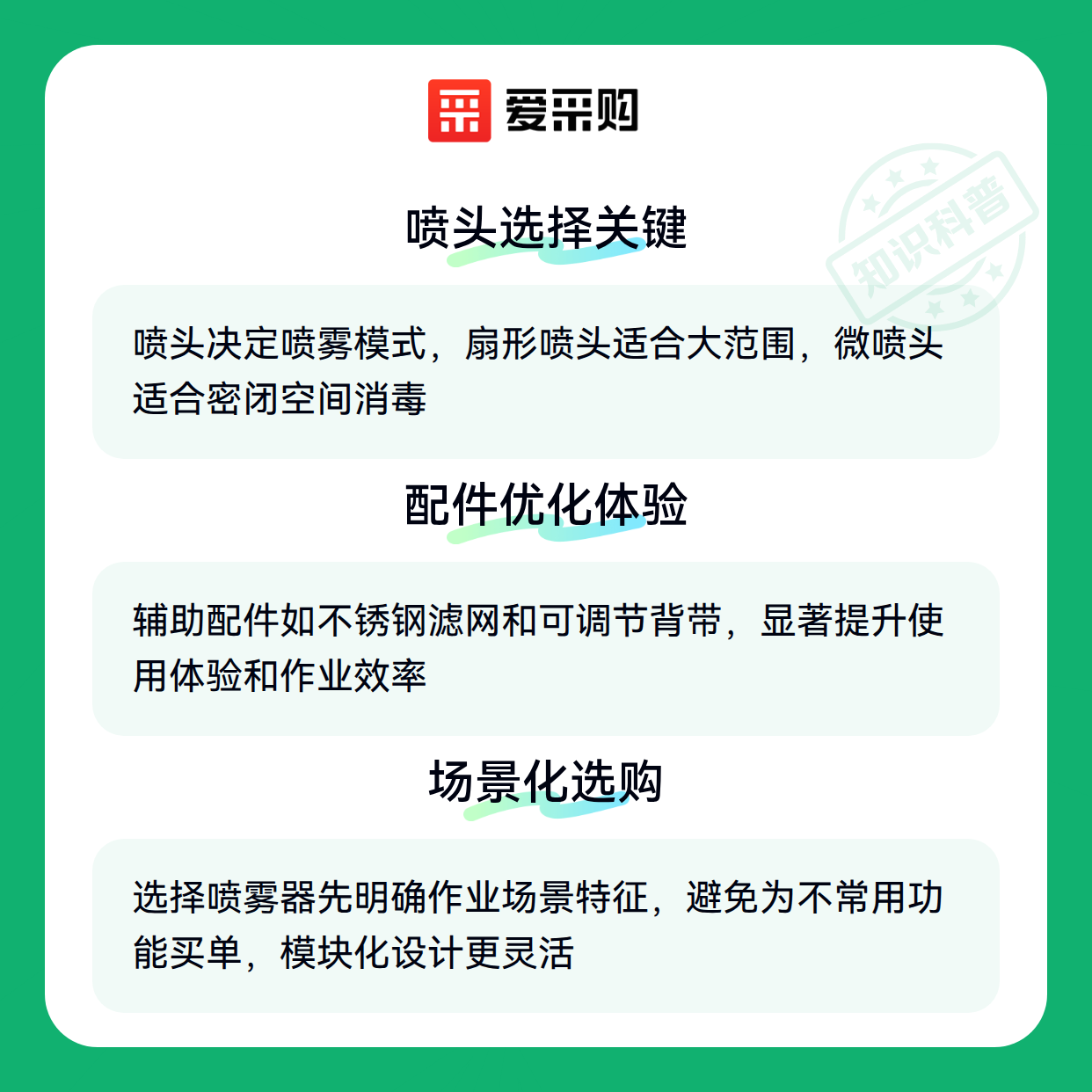 爱采购

喷头选择关键

喷头决定喷雾模式，扇形喷头适合大范围，微喷头适合密闭空间消毒

配件优化体验

辅助配件如不锈钢滤网和可调节背带，显著提升使用体验和作业效率

场景化选购

选择喷雾器先明确作业场景特征，避免为不常用功能买单，模块化设计更灵活

知识科普